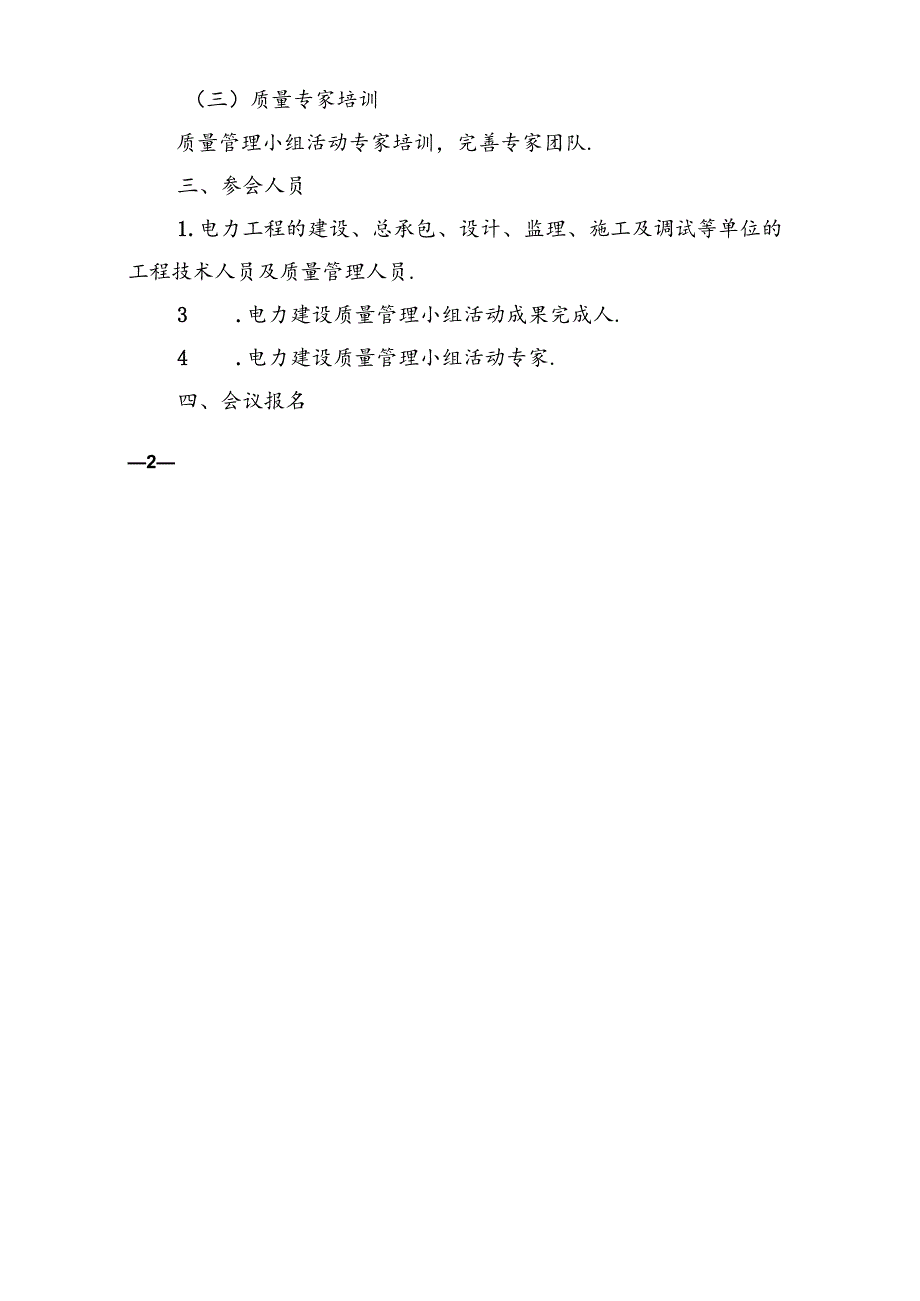 （三）质量专家培训

质量管理小组活动专家培训，完善专家团队.

三、参会人员

1.电力工程的建设、总承包、设计、监理、施工及调试等单位的工程技术人员及质量管理人员.

3　.电力建设质量管理小组活动成果完成人.

4　.电力建设质量管理小组活动专家.

四、会议报名

—2—